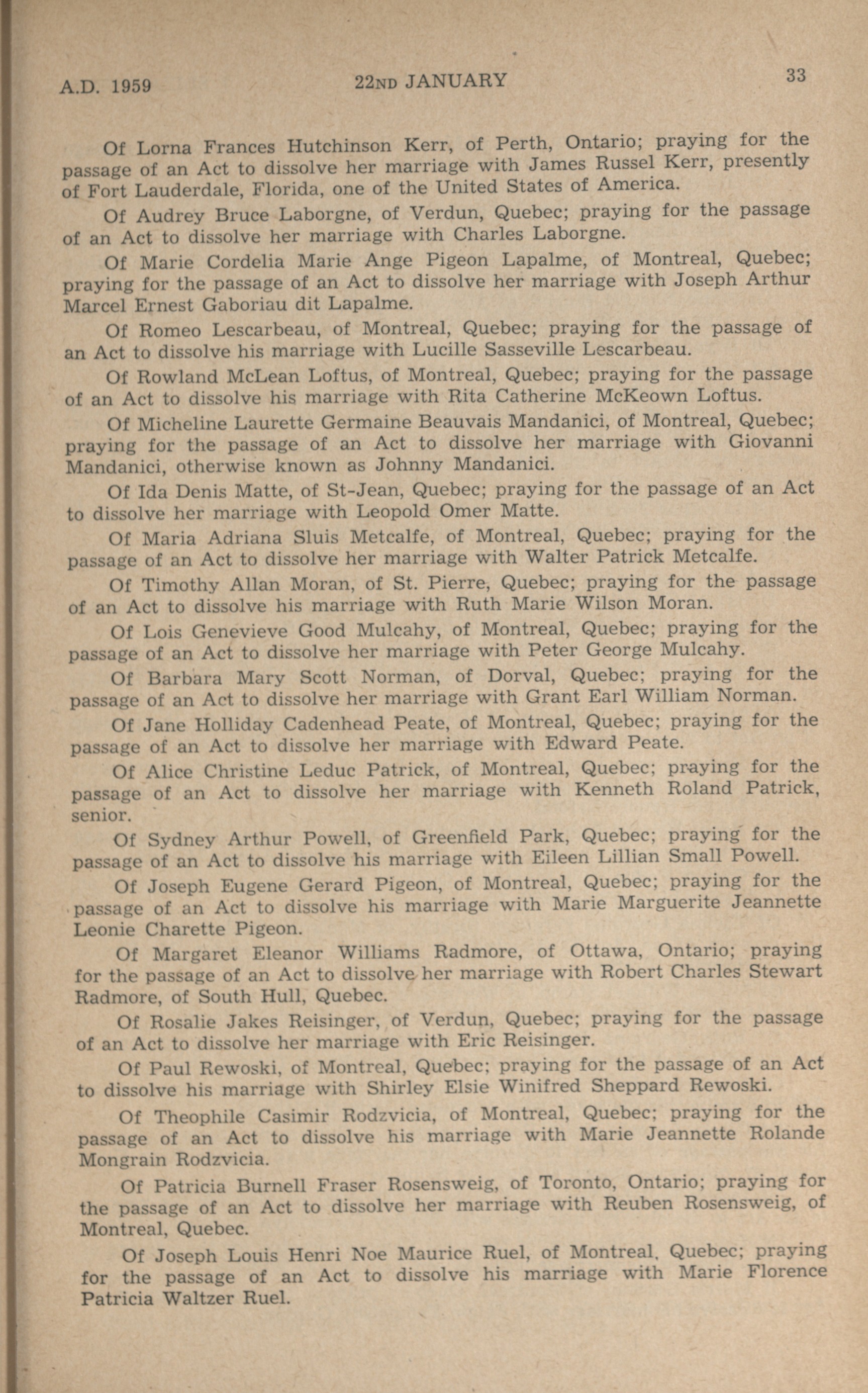 A.D. 1959 22ND JANUARY 33

Of Lorna Frances Hutchinson Kerr, of Perth, Ontario; praying for the passage of an Act to dissolve her marriage with James Russel Kerr, presently of Fort Lauderdale, Florida, one of the United States of America.

Of Audrey Bruce Laborgne, of Verdun, Quebec; praying for the passage of an Act to dissolve her marriage with Charles Laborgne.

Of Marie Cordelia Marie Ange Pigeon Lapalme, of Montreal, Quebec; praying for the passage of an Act to dissolve her marriage with Joseph Arthur Marcel Ernest Gaboriau dit Lapalme.

Of Romeo Lescarbeau, of Montreal, Quebec; praying for the passage of an Act to dissolve his marriage with Lucille Sasseville Lescarbeau.

Of Rowland McLean Loftus, of Montreal, Quebec; praying for the passage of an Act to dissolve his marriage with Rita Catherine McKeown Loftus.

Of Micheline Laurette Germaine Beauvais Mandanici, of Montreal, Quebec; praying for the passage of an Act to dissolve her marriage with Giovanni Mandanici, otherwise known as Johnny Mandanici.

Of Ida Denis Matte, of St-Jean, Quebec; praying for the passage of an Act to dissolve her marriage with Leopold Omer Matte.

Of Maria Adriana Sluis Metcalfe, of Montreal, Quebec; praying for the passage of an Act to dissolve her marriage with Walter Patrick Metcalfe.

Of Timothy Allan Moran, of St. Pierre, Quebec; praying for the passage of an Act to dissolve his marriage with Ruth Marie Wilson Moran.

Of Lois Genevieve Good Mulcahy, of Montreal, Quebec; praying for the passage of an Act to dissolve her marriage with Peter George Mulcahy.

Of Barbara Mary Scott Norman, of Dorval, Quebec; praying for the passage of an Act to dissolve her marriage with Grant Earl William Norman.

Of Jane Holliday Cadenhead Peate, of Montreal, Quebec; praying for the passage of an Act to dissolve her marriage with Edward Peate.

Of Alice Christine Leduc Patrick, of Montreal, Quebec; praying for the passage of an Act to dissolve her marriage with Kenneth Roland Patrick, senior.

Of Sydney Arthur Powell, of Greenfield Park, Quebec; praying for the passage of an Act to dissolve his marriage with Eileen Lillian Small Powell.

Of Joseph Eugene Gerard Pigeon, of Montreal, Quebec; praying for the passage of an Act to dissolve his marriage with Marie Marguerite Jeannette Leonie Charette Pigeon.

Of Margaret Eleanor Williams Radmore, of Ottawa, Ontario; praying for the passage of an Act to dissolve her marriage with Robert Charles Stewart Radmore, of South Hull, Quebec.

Of Rosalie Jakes Reisinger, of Verdun, Quebec; praying for the passage of an Act to dissolve her marriage with Eric Reisinger.

Of Paul Rewoski, of Montreal, Quebec; praying for the passage of an Act to dissolve his marriage with Shirley Elsie Winifred Sheppard Rewoski.

Of Theophile Casimir Rodzvicia, of Montreal, Quebec; praying for the passage of an Act to dissolve his marriage with Marie Jeannette Rolande Mongrain Rodzvicia.

Of Patricia Burnell Fraser Rosensweig, of Toronto, Ontario; praying for the passage of an Act to dissolve her marriage with Reuben Rosensweig, of Montreal, Quebec.

Of Joseph Louis Henri Noe Maurice Ruel, of Montreal, Quebec; praying for the passage of an Act to dissolve his marriage with Marie Florence Patricia Waltzer Ruel.